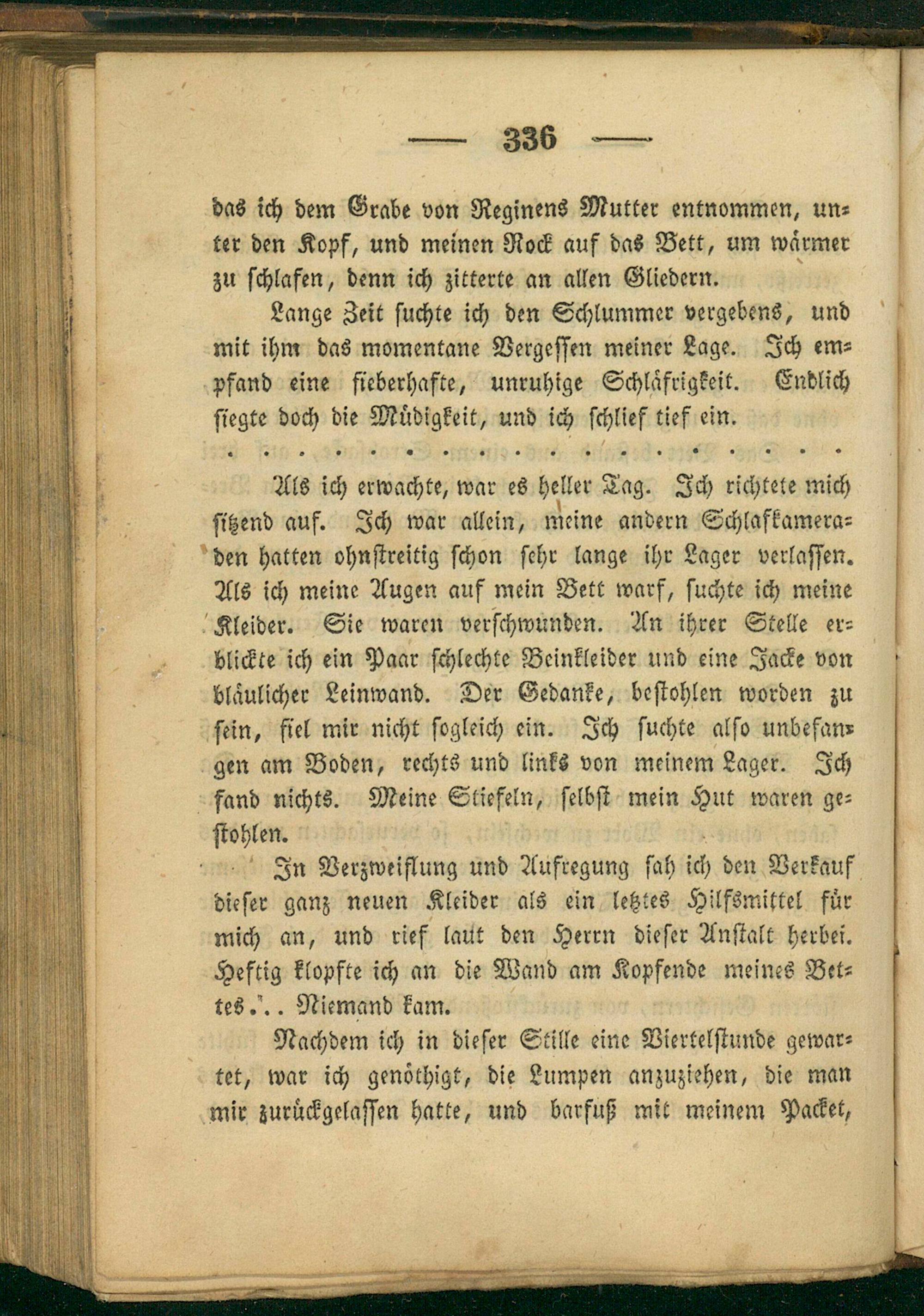 — 336 —

das ich dem Grabe von Reginens Mutter entnommen, unter den Kopf, und meinen Rock auf das Bett, um wärmer zu schlafen, denn ich zitterte an allen Gliedern.

Lange Zeit suchte ich den Schlummer vergebens, und mit ihm das momentane Vergessen meiner Lage. Ich empfand eine fieberhafte, unruhige Schläfrigkeit. Endlich siegte doch die Müdigkeit, und ich schlief tief ein.

Als ich erwachte, war es heller Tag. Ich richtete mich sitzend auf. Ich war allein, meine andern Schlafkameraden hatten ohnstreitig schon sehr lange ihr Lager verlassen. Als ich meine Augen auf mein Bett warf, suchte ich meine Kleider. Sie waren verschwunden. An ihrer Stelle erblickte ich ein Paar schlechte Beinkleider und eine Jacke von bläulicher Leinwand. Der Gedanke, bestohlen worden zu sein, fiel mir nicht sogleich ein. Ich suchte also unbefangen am Boden, rechts und links von meinem Lager. Ich fand nichts. Meine Stiefeln, selbst mein Hut waren gestohlen.

In Verzweiflung und Aufregung sah ich den Verkauf dieser ganz neuen Kleider als ein letztes Hilfsmittel für mich an, und rief laut den Herrn dieser Anstalt herbei. Heftig klopfte ich an die Wand am Kopfende meines Bettes... Niemand kam.

Nachdem ich in dieser Stille eine Viertelstunde gewartet, war ich genöthigt, die Lumpen anzuziehen, die man mir zurückgelassen hatte, und barfuß mit meinem Packet,